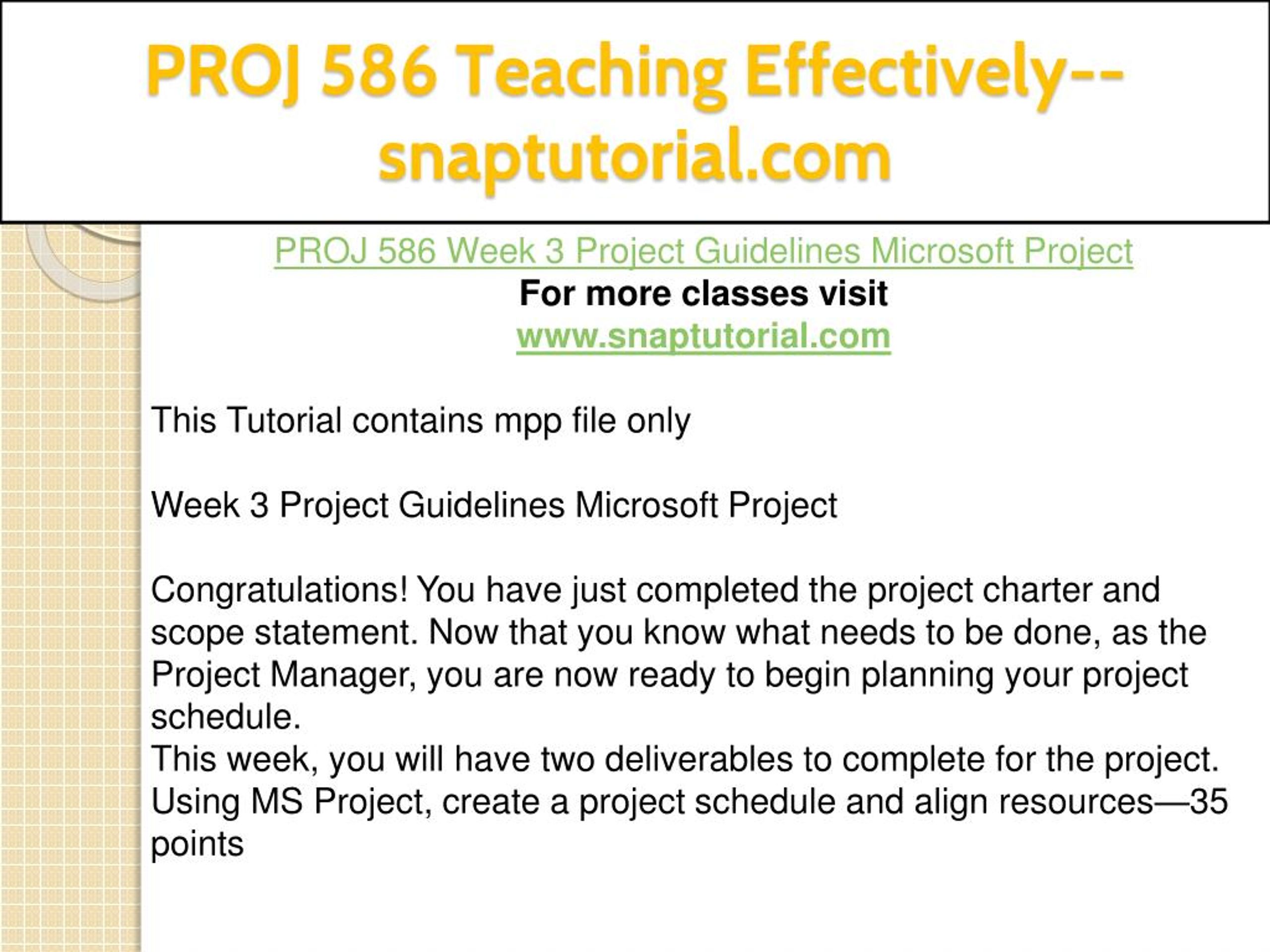 PROJ 586 Teaching Effectively--snaptutorial.com

PROJ 586 Week 3 Project Guidelines Microsoft Project
For more classes visit
www.snaptutorial.com

This Tutorial contains mpp file only

Week 3 Project Guidelines Microsoft Project

Congratulations! You have just completed the project charter and scope statement. Now that you know what needs to be done, as the Project Manager, you are now ready to begin planning your project schedule.
This week, you will have two deliverables to complete for the project.
Using MS Project, create a project schedule and align resources—35 points